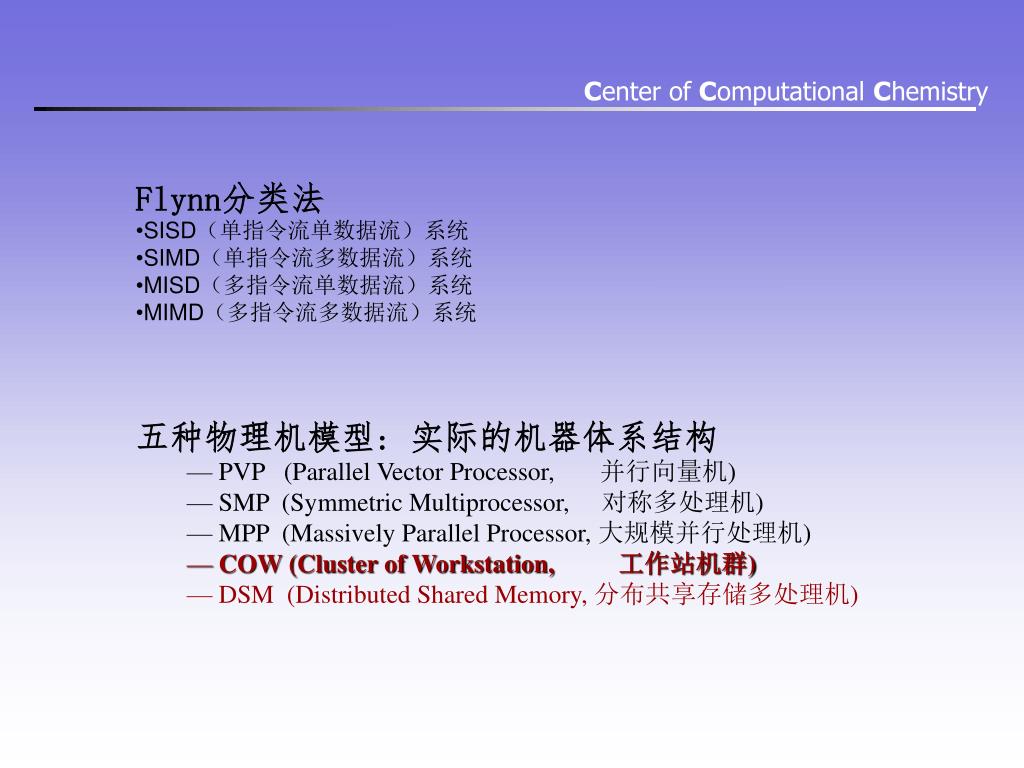 Center of Computational Chemistry

Flynn分类法
•SISD（单指令流单数据流）系统
•SIMD（单指令流多数据流）系统
•MISD（多指令流单数据流）系统
•MIMD（多指令流多数据流）系统

五种物理机模型：实际的机器体系结构
— PVP (Parallel Vector Processor, 并行向量机)
— SMP (Symmetric Multiprocessor, 对称多处理机)
— MPP (Massively Parallel Processor, 大规模并行处理机)
— COW (Cluster of Workstation, 工作站机群)
— DSM (Distributed Shared Memory, 分布共享存储多处理机)